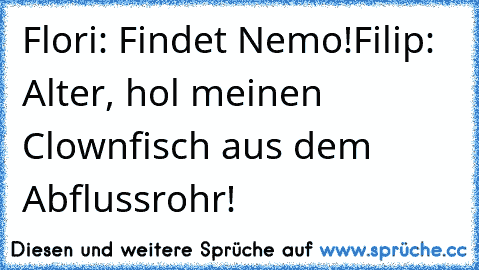 Flori: Findet Nemo!Filip: Alter, hol meinen Clownfisch aus dem Abflussrohr!

Diesen und weitere Sprüche auf www.sprüche.cc